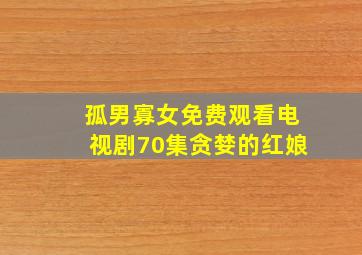 孤男寡女免费观看电视剧70集贪婪的红娘